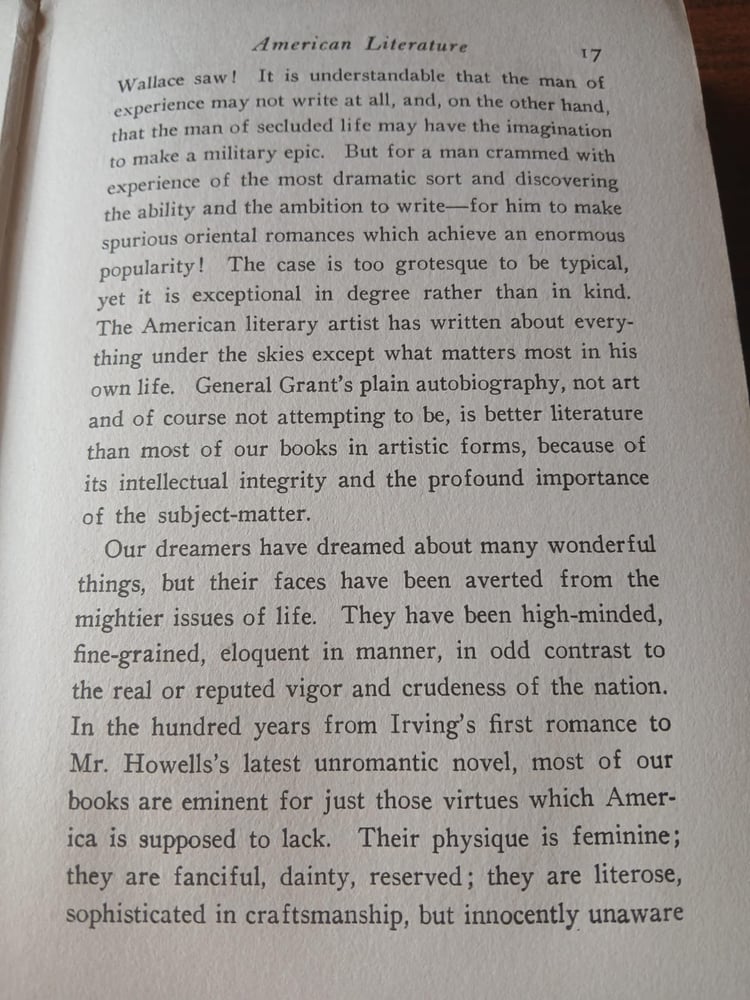 American Literature 17

Wallace saw! It is understandable that the man of experience may not write at all, and, on the other hand, that the man of secluded life may have the imagination to make a military epic. But for a man crammed with experience of the most dramatic sort and discovering the ability and the ambition to write—for him to make spurious oriental romances which achieve an enormous popularity! The case is too grotesque to be typical, yet it is exceptional in degree rather than in kind. The American literary artist has written about everything under the skies except what matters most in his own life. General Grant's plain autobiography, not art and of course not attempting to be, is better literature than most of our books in artistic forms, because of its intellectual integrity and the profound importance of the subject-matter.

Our dreamers have dreamed about many wonderful things, but their faces have been averted from the mightier issues of life. They have been high-minded, fine-grained, eloquent in manner, in odd contrast to the real or reputed vigor and crudeness of the nation. In the hundred years from Irving's first romance to Mr. Howells's latest unromantic novel, most of our books are eminent for just those virtues which America is supposed to lack. Their physique is feminine; they are fanciful, dainty, reserved; they are literose, sophisticated in craftsmanship, but innocently unaware